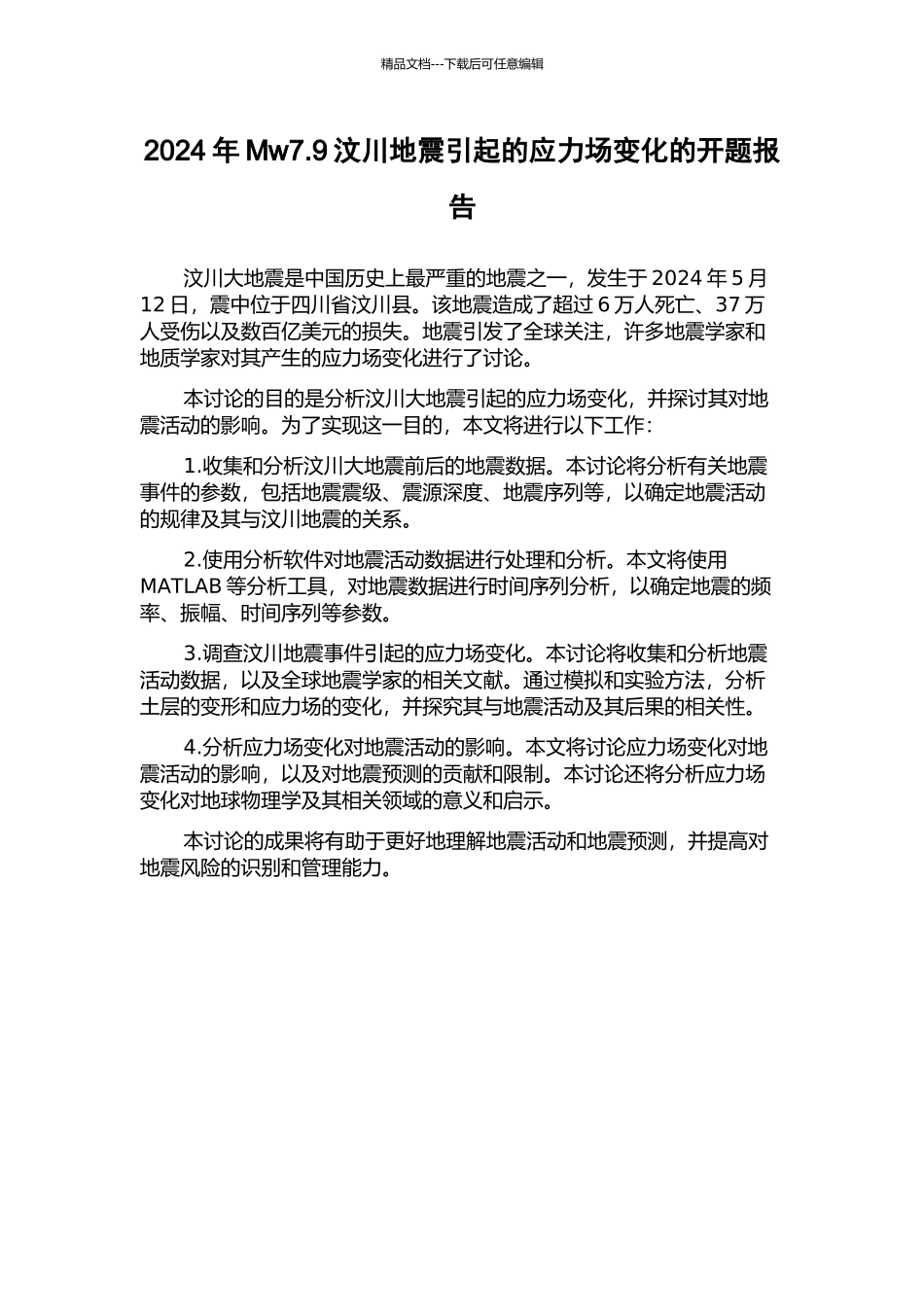 精品文档---下载后可任意编辑

2024 年 Mw7.9 汶川地震引起的应力场变化的开题报告

汶川大地震是中国历史上最严重的地震之一，发生于 2024 年 5 月 12 日，震中位于四川省汶川县。该地震造成了超过 6 万人死亡、37 万人受伤以及数百亿美元的损失。地震引发了全球关注，许多地震学家和地质学家对其产生的应力场变化进行了讨论。

本讨论的目的是分析汶川大地震引起的应力场变化，并探讨其对地震活动的影响。为了实现这一目的，本文将进行以下工作：

1.收集和分析汶川大地震前后的地震数据。本讨论将分析有关地震事件的参数，包括地震震级、震源深度、地震序列等，以确定地震活动的规律及其与汶川地震的关系。

2.使用分析软件对地震活动数据进行处理和分析。本文将使用 MATLAB 等分析工具，对地震数据进行时间序列分析，以确定地震的频率、振幅、时间序列等参数。

3.调查汶川地震事件引起的应力场变化。本讨论将收集和分析地震活动数据，以及全球地震学家的相关文献。通过模拟和实验方法，分析土层的变形和应力场的变化，并探究其与地震活动及其后果的相关性。

4.分析应力场变化对地震活动的影响。本文将讨论应力场变化对地震活动的影响，以及对地震预测的贡献和限制。本讨论还将分析应力场变化对地球物理学及其相关领域的意义和启示。

本讨论的成果将有助于更好地理解地震活动和地震预测，并提高对地震风险的识别和管理能力。